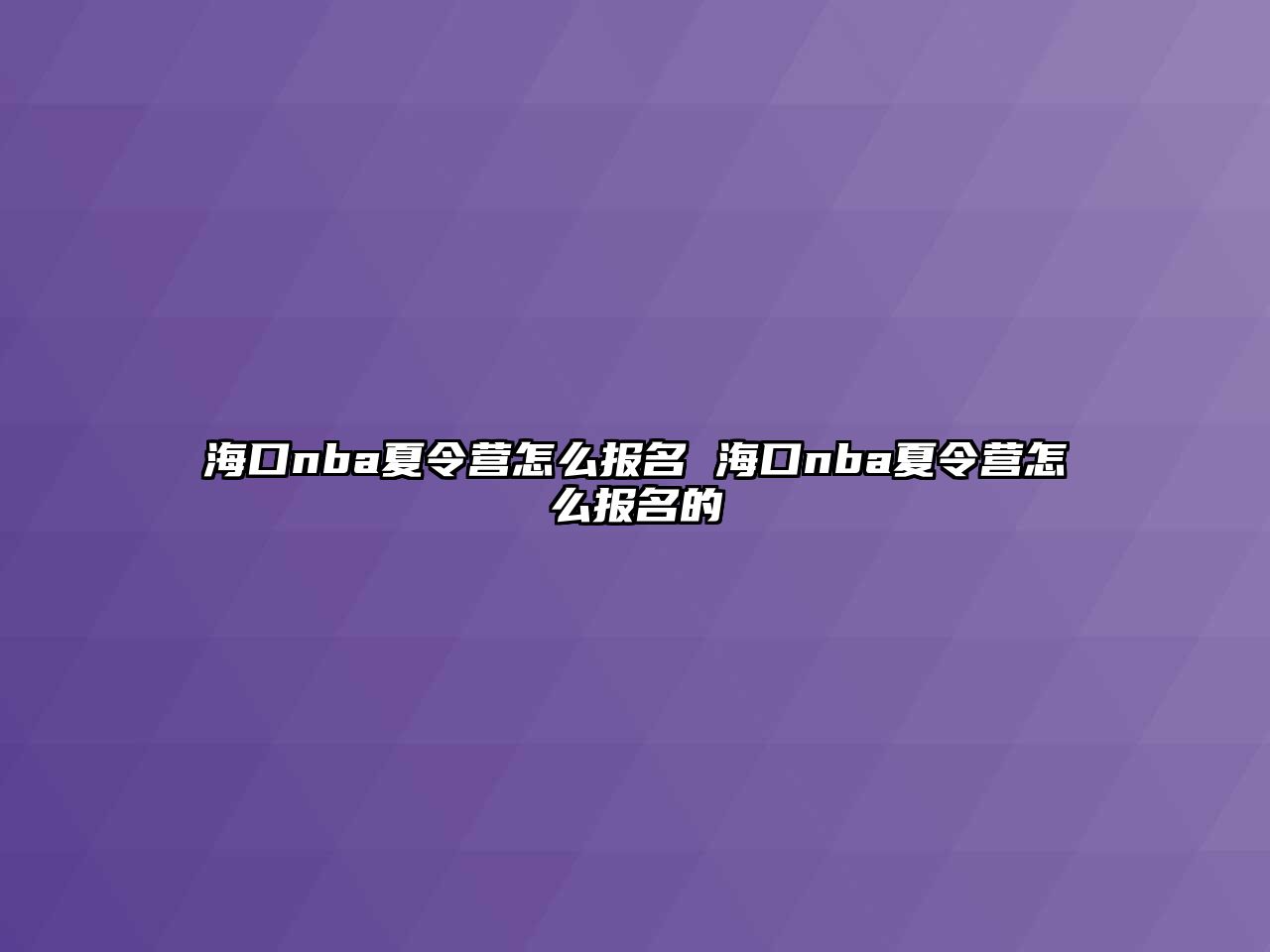 海口nba夏令营怎么报名 海口nba夏令营怎么报名的